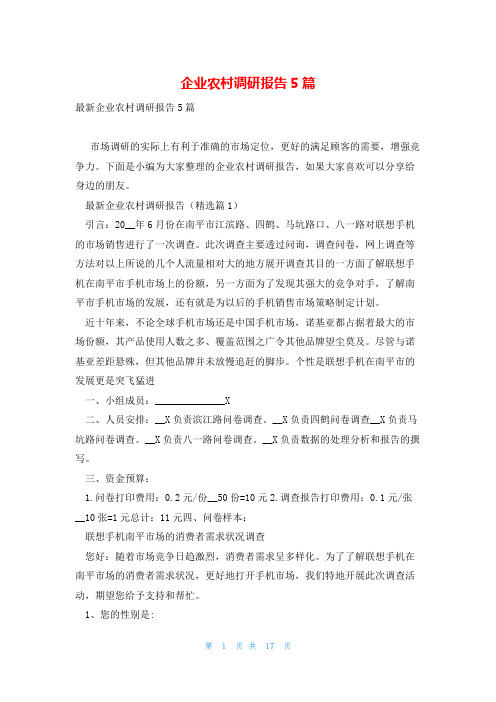 企业农村调研报告5篇

最新企业农村调研报告5篇

市场调研的实际上有利于准确的市场定位，更好的满足顾客的需要，增强竞争力。下面是小编为大家整理的企业农村调研报告，如果大家喜欢可以分享给身边的朋友。

最新企业农村调研报告（精选篇1）

引言：20__年6月份在南平市江滨路、四鹤、马坑路口、八一路对联想手机的市场销售进行了一次调查。此次调查主要透过问询，调查问卷，网上调查等方法对以上所说的几个人流量相对大的地方展开调查其目的一方面了解联想手机在南平市手机市场上的份额，另一方面为了发现其强大的竞争对手，了解南平市手机市场的发展，还有就是为以后的手机销售市场策略制定计划。

近十年来，不论全球手机市场还是中国手机市场，诺基亚都占据着最大的市场份额，其产品使用人数之多、覆盖范围之广令其他品牌望尘莫及。尽管与诺基亚差距悬殊，但其他品牌并未放慢追赶的脚步。个性是联想手机在南平市的发展更是突飞猛进

一、小组成员：______________X

二、人员安排：__X负责滨江路问卷调查。__X负责四鹤问卷调查__X负责马坑路问卷调查。__X负责八一路问卷调查。__X负责数据的处理分析和报告的撰写。

三、资金预算：

1.问卷打印费用：0.2元/份__50份=10元2.调查报告打印费用：0.1元/张__10张=1元总计：11元四、问卷样本：

联想手机南平市场的消费者需求状况调查

您好：随着市场竞争日趋激烈，消费者需求呈多样化。为了了解联想手机在南平市场的消费者需求状况，更好地打开手机市场，我们特地开展此次调查活动，期望您给予支持和帮忙。

1、您的性别是：

第 1 页 共 17 页